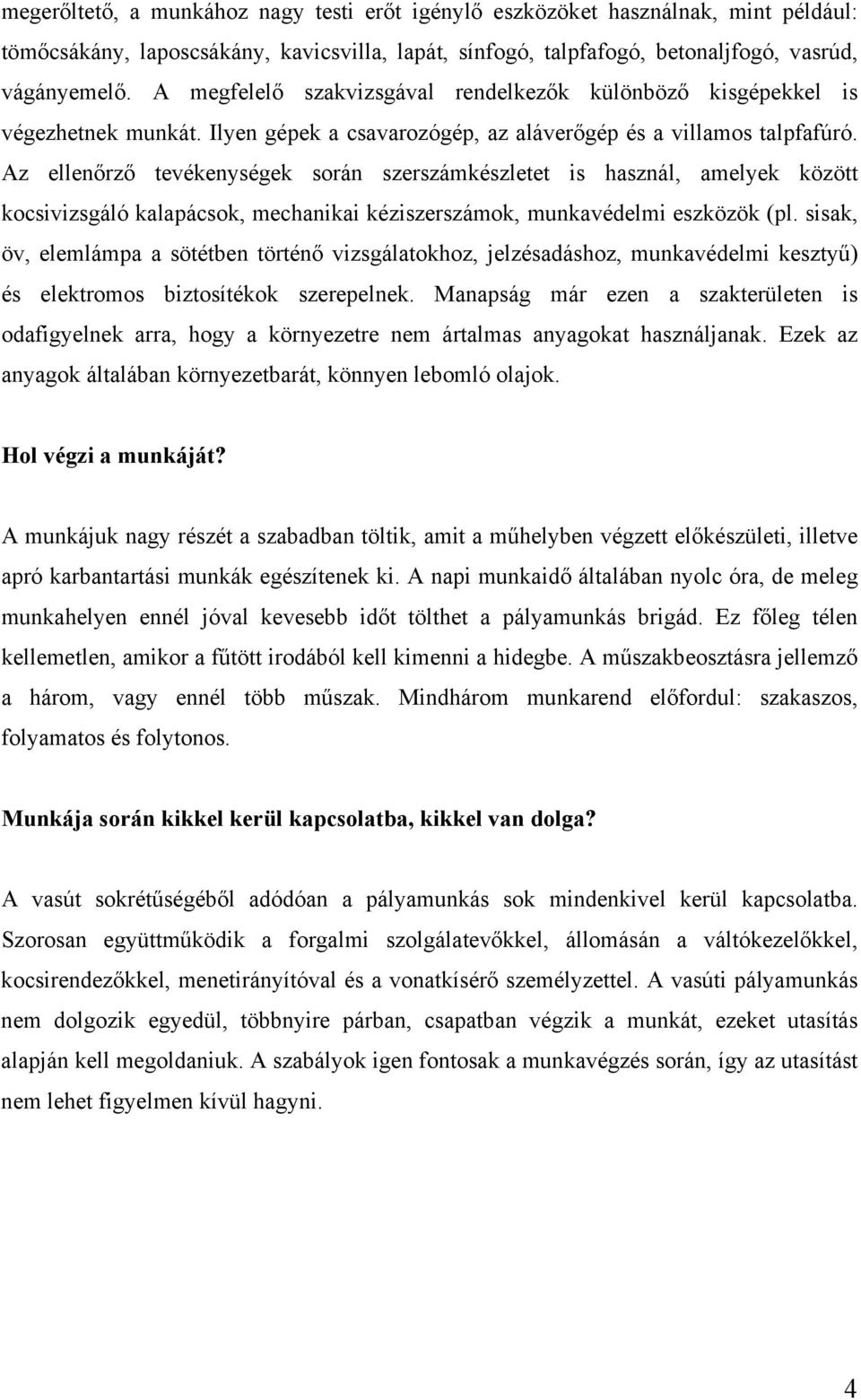 megerőltető, a munkához nagy testi erőt igénylő eszközöket használnak, mint például: tömőcsákány, laposcsákány, kavicsvilla, lapát, sínfogó, talpfafogó, betonaljfogó, vasrúd, vágányemelő. A megfelelő szakvizsgával rendelkezők különböző kisgépekkel is végezhetnek munkát. Ilyen gépek a csavarozógép, az aláverőgép és a villamos talpfafúró. Az ellenőrző tevékenységek során szerszámkészletet is használ, amelyek között kocsivizsgáló kalapácsok, mechanikai kéziszerszámok, munkavédelmi eszközök (pl. sisak, öv, elemlámpa a sötétben történő vizsgálatokhoz, jelzésadáshoz, munkavédelmi kesztyű) és elektromos biztosítékok szerepelnek. Manapság már ezen a szakterületen is odafigyelnek arra, hogy a környezetre nem ártalmas anyagokat használjanak. Ezek az anyagok általában környezetbarát, könnyen lebomló olajok.

Hol végzi a munkáját?

A munkájuk nagy részét a szabadban töltik, amit a műhelyben végzett előkészületi, illetve apró karbantartási munkák egészítenek ki. A napi munkaidő általában nyolc óra, de meleg munkahelyen ennél jóval kevesebb időt tölthet a pályamunkás brigád. Ez főleg télen kellemetlen, amikor a fűtött irodából kell kimenni a hidegbe. A műszakbeosztásra jellemző a három, vagy ennél több műszak. Mindhárom munkarend előfordul: szakaszos, folyamatos és folytonos.

Munkája során kikkel kerül kapcsolatba, kikkel van dolga?

A vasút sokrétűségéből adódóan a pályamunkás sok mindenkivel kerül kapcsolatba. Szorosan együttműködik a forgalmi szolgálatevőkkel, állomásán a váltókezelőkkel, kocsirendezőkkel, menetirányítóval és a vonatkísérő személyzettel. A vasúti pályamunkás nem dolgozik egyedül, többnyire párban, csapatban végzik a munkát, ezeket utasítás alapján kell megoldaniuk. A szabályok igen fontosak a munkavégzés során, így az utasítást nem lehet figyelmen kívül hagyni.

4